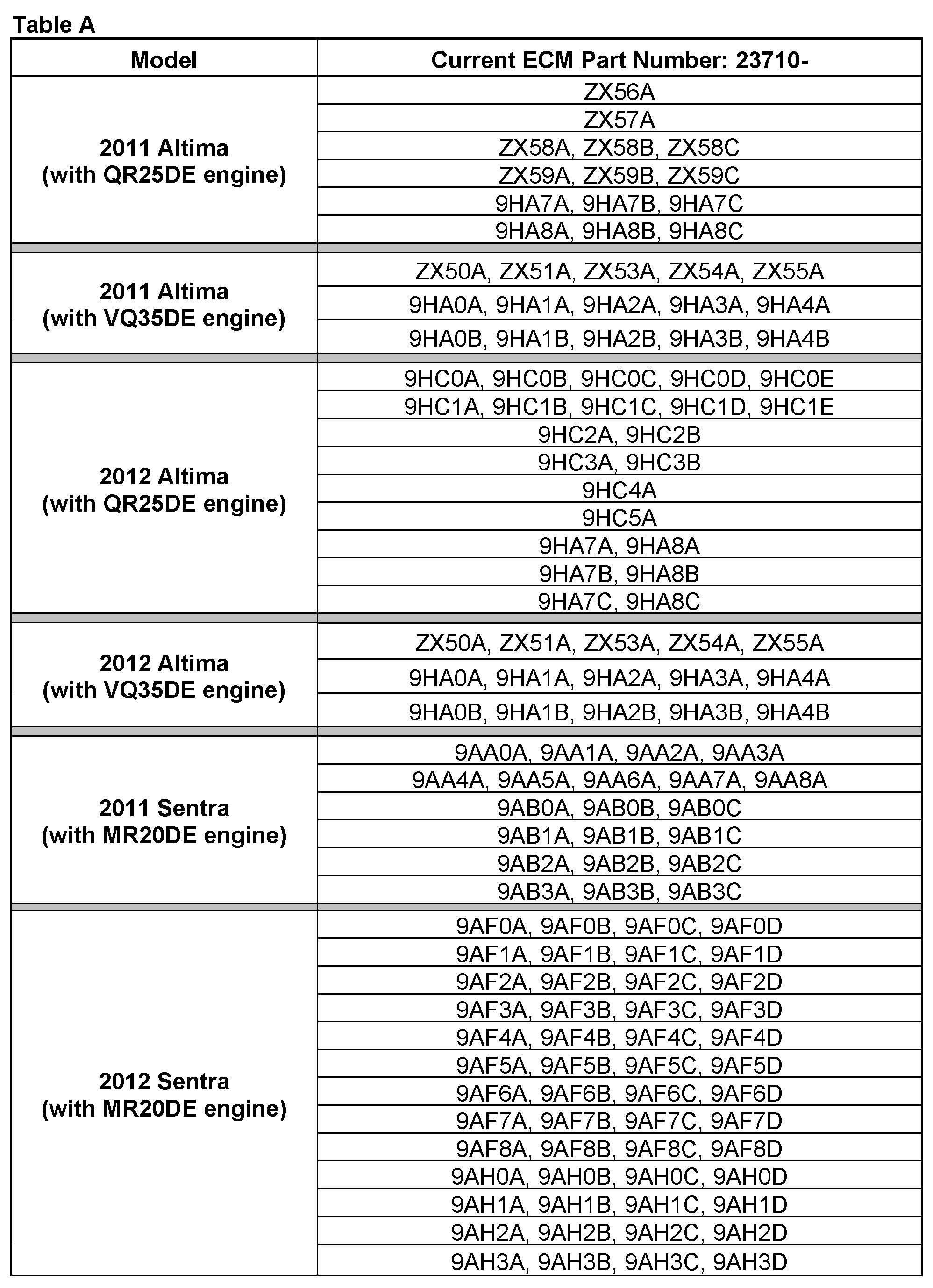 Table A

| Model | Current ECM Part Number: 23710- |
|---|---|
| 2011 Altima (with QR25DE engine) | ZX56A |
| | ZX57A |
| | ZX58A, ZX58B, ZX58C |
| | ZX59A, ZX59B, ZX59C |
| | 9HA7A, 9HA7B, 9HA7C |
| | 9HA8A, 9HA8B, 9HA8C |
| 2011 Altima (with VQ35DE engine) | ZX50A, ZX51A, ZX53A, ZX54A, ZX55A |
| | 9HA0A, 9HA1A, 9HA2A, 9HA3A, 9HA4A |
| | 9HA0B, 9HA1B, 9HA2B, 9HA3B, 9HA4B |
| 2012 Altima (with QR25DE engine) | 9HC0A, 9HC0B, 9HC0C, 9HC0D, 9HC0E |
| | 9HC1A, 9HC1B, 9HC1C, 9HC1D, 9HC1E |
| | 9HC2A, 9HC2B |
| | 9HC3A, 9HC3B |
| | 9HC4A |
| | 9HC5A |
| | 9HA7A, 9HA8A |
| | 9HA7B, 9HA8B |
| | 9HA7C, 9HA8C |
| 2012 Altima (with VQ35DE engine) | ZX50A, ZX51A, ZX53A, ZX54A, ZX55A |
| | 9HA0A, 9HA1A, 9HA2A, 9HA3A, 9HA4A |
| | 9HA0B, 9HA1B, 9HA2B, 9HA3B, 9HA4B |
| 2011 Sentra (with MR20DE engine) | 9AA0A, 9AA1A, 9AA2A, 9AA3A |
| | 9AA4A, 9AA5A, 9AA6A, 9AA7A, 9AA8A |
| | 9AB0A, 9AB0B, 9AB0C |
| | 9AB1A, 9AB1B, 9AB1C |
| | 9AB2A, 9AB2B, 9AB2C |
| | 9AB3A, 9AB3B, 9AB3C |
| 2012 Sentra (with MR20DE engine) | 9AF0A, 9AF0B, 9AF0C, 9AF0D |
| | 9AF1A, 9AF1B, 9AF1C, 9AF1D |
| | 9AF2A, 9AF2B, 9AF2C, 9AF2D |
| | 9AF3A, 9AF3B, 9AF3C, 9AF3D |
| | 9AF4A, 9AF4B, 9AF4C, 9AF4D |
| | 9AF5A, 9AF5B, 9AF5C, 9AF5D |
| | 9AF6A, 9AF6B, 9AF6C, 9AF6D |
| | 9AF7A, 9AF7B, 9AF7C, 9AF7D |
| | 9AF8A, 9AF8B, 9AF8C, 9AF8D |
| | 9AH0A, 9AH0B, 9AH0C, 9AH0D |
| | 9AH1A, 9AH1B, 9AH1C, 9AH1D |
| | 9AH2A, 9AH2B, 9AH2C, 9AH2D |
| | 9AH3A, 9AH3B, 9AH3C, 9AH3D |